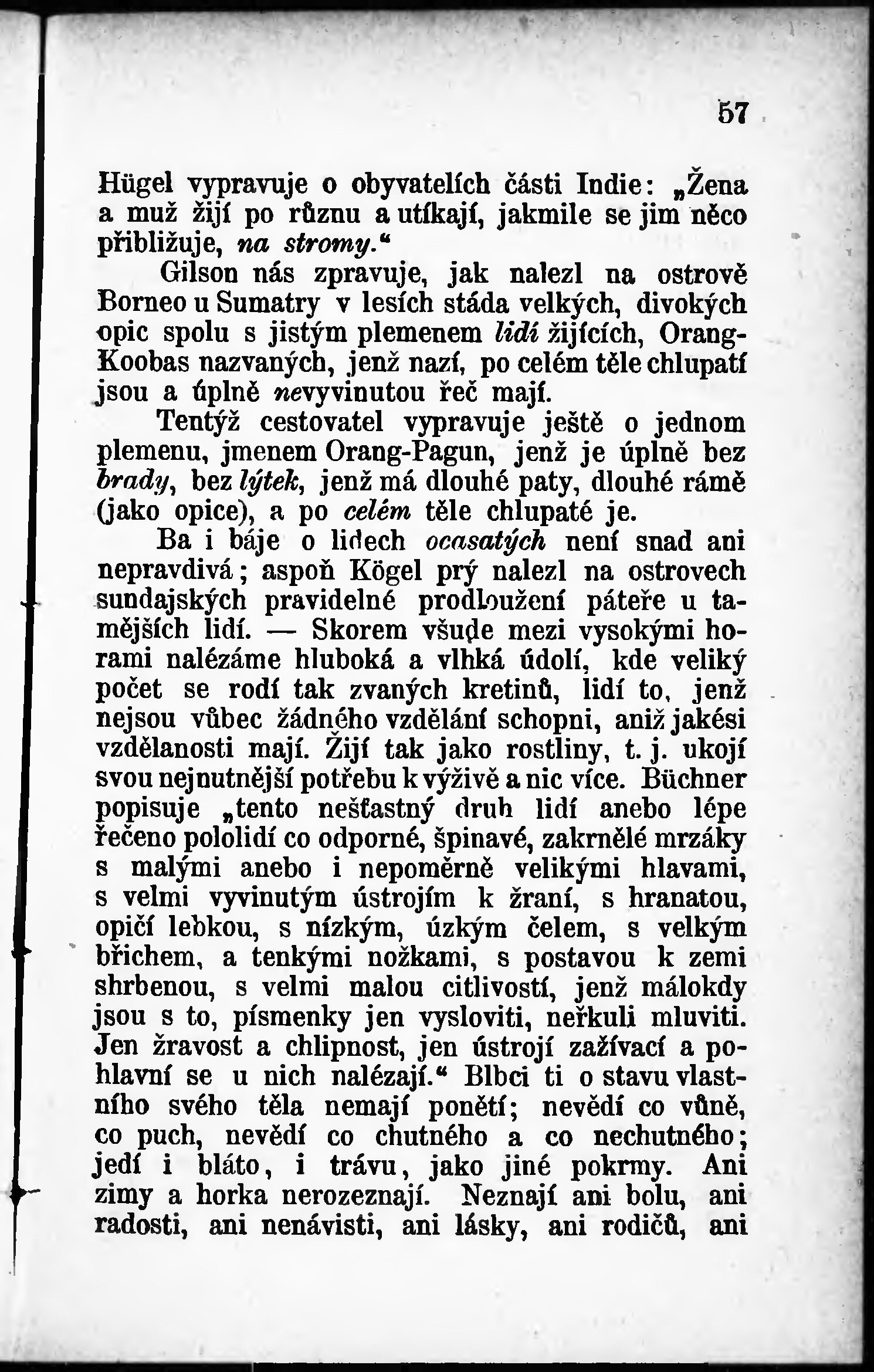 57

Hügel vypravuje o obyvatelích části Indie: „Žena a muž žijí po různu a utíkají, jakmile se jim něco přibližuje, na stromy.“

Gilson nás zpravuje, jak nalezl na ostrově Borneo u Sumatry v lesích stáda velkých, divokých opic spolu s jistým plemenem lidí žijících, Orang-Koobas nazvaných, jenž nazí, po celém těle chlupatí jsou a úplně nevyvinutou řeč mají.

Tentýž cestovatel vypravuje ještě o jednom plemenu, jmenem Orang-Pagun, jenž je úplně bez brady, bez lýtek, jenž má dlouhé paty, dlouhé rámě (jako opice), a po celém těle chlupaté je.

Ba i báje o lidech ocasatých není snad ani nepravdivá; aspoň Kögel prý nalezl na ostrovech sundajských pravidelné prodloužení páteře u tamějších lidí. — Skorem všude mezi vysokými horami nalézáme hluboká a vlhká údolí, kde veliký počet se rodí tak zvaných kretinů, lidí to, jenž nejsou vůbec žádného vzdělání schopni, aniž jakési vzdělanosti mají. Žijí tak jako rostliny, t. j. ukojí svou nejnutnější potřebu k výživě a nic více. Büchner popisuje „tento nešťastný druh lidí anebo lépe řečeno pololidí co odporné, špinavé, zakrnělé mrzáky s malými anebo i nepoměrně velikými hlavami, s velmi vyvinutým ústrojím k žraní, s hranatou, opičí lebkou, s nízkým, úzkým čelem, s velkým břichem, a tenkými nožkami, s postavou k zemi shrbenou, s velmi malou citlivostí, jenž málokdy jsou s to, písmenky jen vysloviti, neřkuli mluviti. Jen žravost a chlipnost, jen ústrojí zažívací a pohlavní se u nich nalézají.“ Blbci ti o stavu vlastního svého těla nemají ponětí; nevědí co vůně, co puch, nevědí co chutného a co nechutného; jedí i bláto, i trávu, jako jiné pokrmy. Ani zimy a horka nerozeznají. Neznají ani bolu, ani radosti, ani nenávisti, ani lásky, ani rodičů, ani